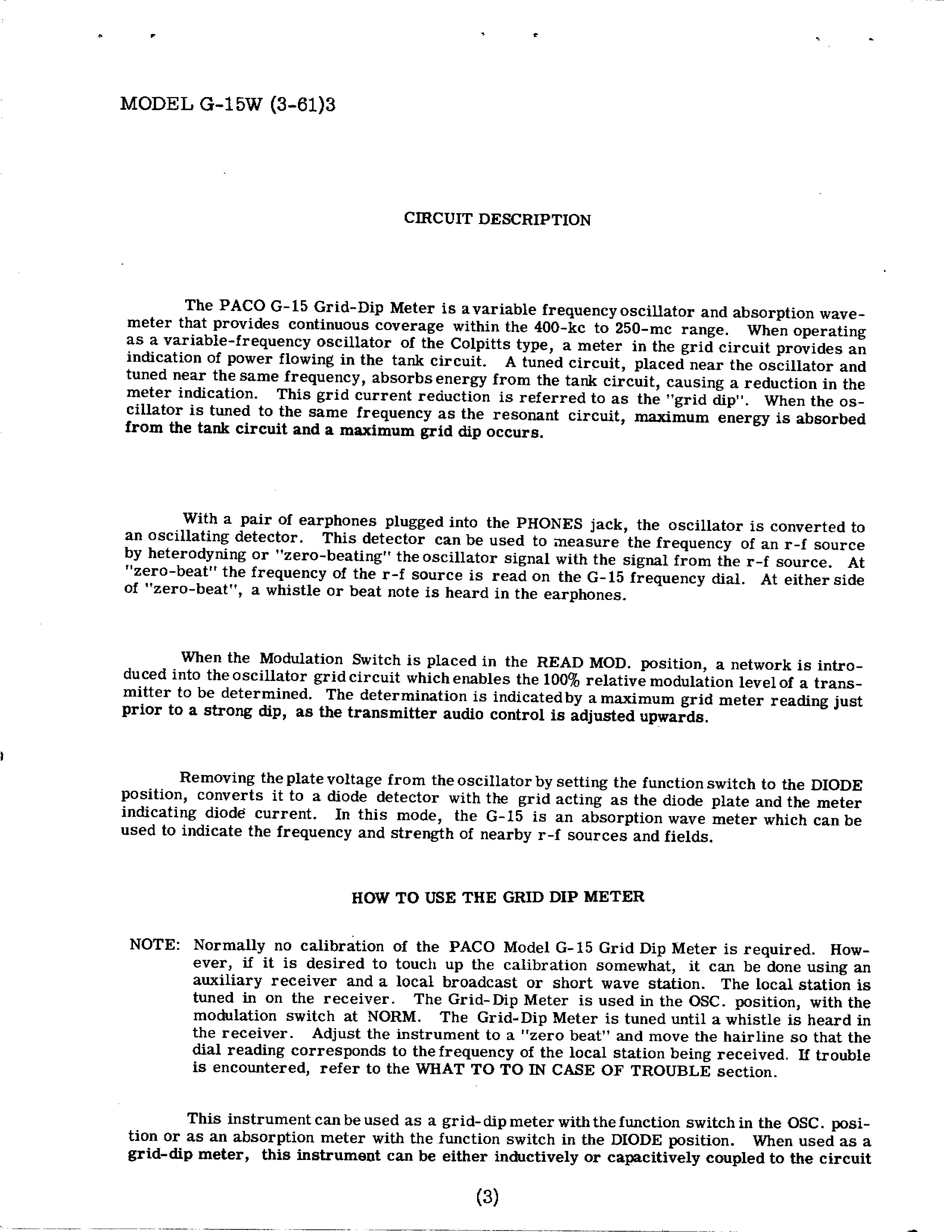 MODEL G-15W (3-61)3

CIRCUIT DESCRIPTION

The PACO G-15 Grid-Dip Meter is a variable frequency oscillator and absorption wavemeter that provides continuous coverage within the 400-kc to 250-mc range. When operating as a variable-frequency oscillator of the Colpitts type, a meter in the grid circuit provides an indication of power flowing in the tank circuit. A tuned circuit, placed near the oscillator and tuned near the same frequency, absorbs energy from the tank circuit, causing a reduction in the meter indication. This grid current reduction is referred to as the "grid dip". When the oscillator is tuned to the same frequency as the resonant circuit, maximum energy is absorbed from the tank circuit and a maximum grid dip occurs.

With a pair of earphones plugged into the PHONES jack, the oscillator is converted to an oscillating detector. This detector can be used to measure the frequency of an r-f source by heterodyning or "zero-beating" the oscillator signal with the signal from the r-f source. At "zero-beat" the frequency of the r-f source is read on the G-15 frequency dial. At either side of "zero-beat", a whistle or beat note is heard in the earphones.

When the Modulation Switch is placed in the READ MOD. position, a network is introduced into the oscillator grid circuit which enables the 100% relative modulation level of a transmitter to be determined. The determination is indicated by a maximum grid meter reading just prior to a strong dip, as the transmitter audio control is adjusted upwards.

Removing the plate voltage from the oscillator by setting the function switch to the DIODE position, converts it to a diode detector with the grid acting as the diode plate and the meter indicating diode current. In this mode, the G-15 is an absorption wave meter which can be used to indicate the frequency and strength of nearby r-f sources and fields.

HOW TO USE THE GRID DIP METER

NOTE: Normally no calibration of the PACO Model G-15 Grid Dip Meter is required. However, if it is desired to touch up the calibration somewhat, it can be done using an auxiliary receiver and a local broadcast or short wave station. The local station is tuned in on the receiver. The Grid-Dip Meter is used in the OSC. position, with the modulation switch at NORM. The Grid-Dip Meter is tuned until a whistle is heard in the receiver. Adjust the instrument to a "zero beat" and move the hairline so that the dial reading corresponds to the frequency of the local station being received. If trouble is encountered, refer to the WHAT TO TO IN CASE OF TROUBLE section.

This instrument can be used as a grid-dip meter with the function switch in the OSC. position or as an absorption meter with the function switch in the DIODE position. When used as a grid-dip meter, this instrument can be either inductively or capacitively coupled to the circuit

(3)